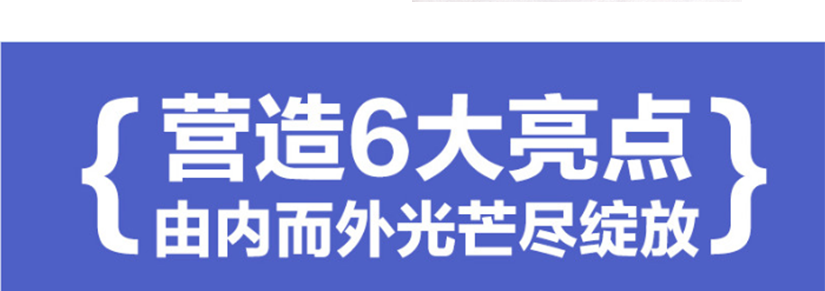 { 营造6大亮点
由内而外光芒尽绽放 }